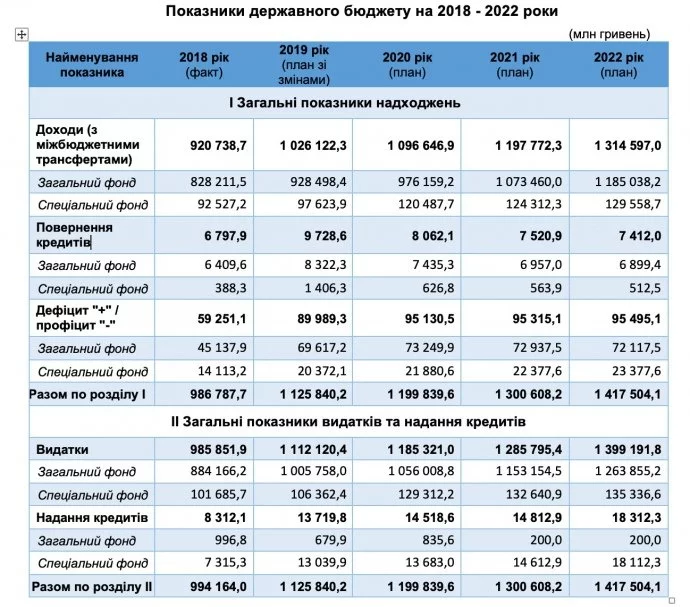 Показники державного бюджету на 2018 - 2022 роки

(млн гривень)

| Найменування показника | 2018 рік (факт) | 2019 рік (план зі змінами) | 2020 рік (план) | 2021 рік (план) | 2022 рік (план) |
|---|---|---|---|---|---|
| I Загальні показники надходжень | | | | | |
| Доходи (з міжбюджетними трансфертами) | 920 738,7 | 1 026 122,3 | 1 096 646,9 | 1 197 772,3 | 1 314 597,0 |
| Загальний фонд | 828 211,5 | 928 498,4 | 976 159,2 | 1 073 460,0 | 1 185 038,2 |
| Спеціальний фонд | 92 527,2 | 97 623,9 | 120 487,7 | 124 312,3 | 129 558,7 |
| Повернення кредитів | 6 797,9 | 9 728,6 | 8 062,1 | 7 520,9 | 7 412,0 |
| Загальний фонд | 6 409,6 | 8 322,3 | 7 435,3 | 6 957,0 | 6 899,4 |
| Спеціальний фонд | 388,3 | 1 406,3 | 626,8 | 563,9 | 512,5 |
| Дефіцит "+" / профіцит "-" | 59 251,1 | 89 989,3 | 95 130,5 | 95 315,1 | 95 495,1 |
| Загальний фонд | 45 137,9 | 69 617,2 | 73 249,9 | 72 937,5 | 72 117,5 |
| Спеціальний фонд | 14 113,2 | 20 372,1 | 21 880,6 | 22 377,6 | 23 377,6 |
| Разом по розділу I | 986 787,7 | 1 125 840,2 | 1 199 839,6 | 1 300 608,2 | 1 417 504,1 |
| II Загальні показники видатків та надання кредитів | | | | | |
| Видатки | 985 851,9 | 1 112 120,4 | 1 185 321,0 | 1 285 795,4 | 1 399 191,8 |
| Загальний фонд | 884 166,2 | 1 005 758,0 | 1 056 008,8 | 1 153 154,5 | 1 263 855,2 |
| Спеціальний фонд | 101 685,7 | 106 362,4 | 129 312,2 | 132 640,9 | 135 336,6 |
| Надання кредитів | 8 312,1 | 13 719,8 | 14 518,6 | 14 812,9 | 18 312,3 |
| Загальний фонд | 996,8 | 679,9 | 835,6 | 200,0 | 200,0 |
| Спеціальний фонд | 7 315,3 | 13 039,9 | 13 683,0 | 14 612,9 | 18 112,3 |
| Разом по розділу II | 994 164,0 | 1 125 840,2 | 1 199 839,6 | 1 300 608,2 | 1 417 504,1 |